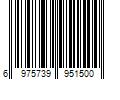 6 975739 951500